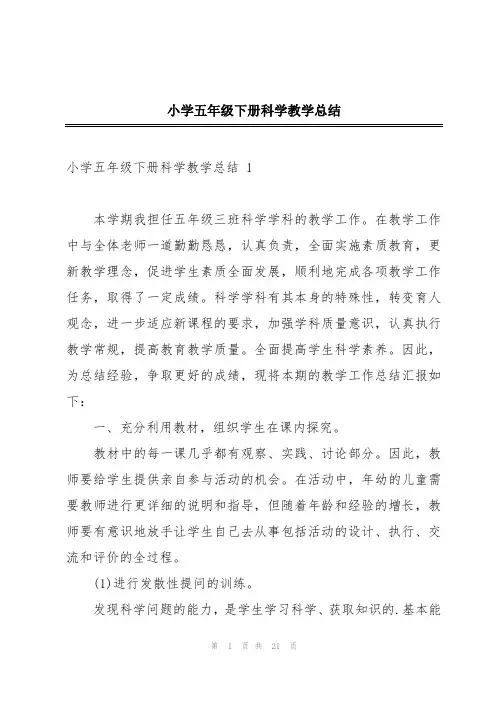 小学五年级下册科学教学总结

小学五年级下册科学教学总结 1

本学期我担任五年级三班科学学科的教学工作。在教学工作中与全体老师一道勤勤恳恳，认真负责，全面实施素质教育，更新教学理念，促进学生素质全面发展，顺利地完成各项教学工作任务，取得了一定成绩。科学学科有其本身的特殊性，转变育人观念，进一步适应新课程的要求，加强学科质量意识，认真执行教学常规，提高教育教学质量。全面提高学生科学素养。因此，为总结经验，争取更好的成绩，现将本期的教学工作总结汇报如下：

一、充分利用教材，组织学生在课内探究。

教材中的每一课几乎都有观察、实践、讨论部分。因此，教师要给学生提供亲自参与活动的机会。在活动中，年幼的儿童需要教师进行更详细的说明和指导，但随着年龄和经验的增长，教师要有意识地放手让学生自己去从事包括活动的设计、执行、交流和评价的全过程。

(1)进行发散性提问的训练。

发现科学问题的能力，是学生学习科学、获取知识的.基本能

第 1 页 共 21 页